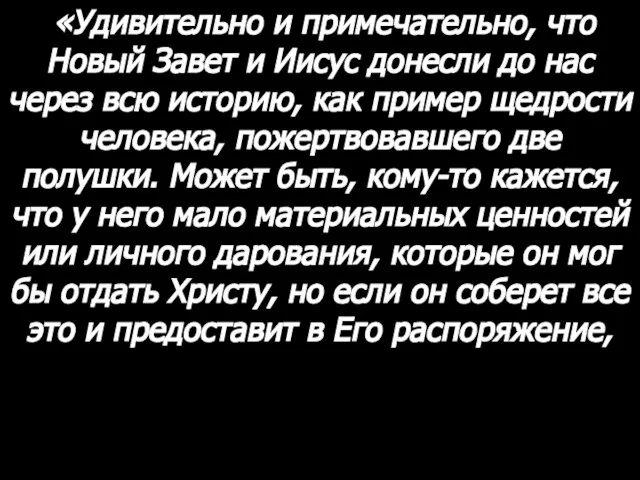 «Удивительно и примечательно, что Новый Завет и Иисус донесли до нас через всю историю, как пример щедрости человека, пожертвовавшего две полушки. Может быть, кому-то кажется, что у него мало материальных ценностей или личного дарования, которые он мог бы отдать Христу, но если он соберет все это и предоставит в Его распоряжение,